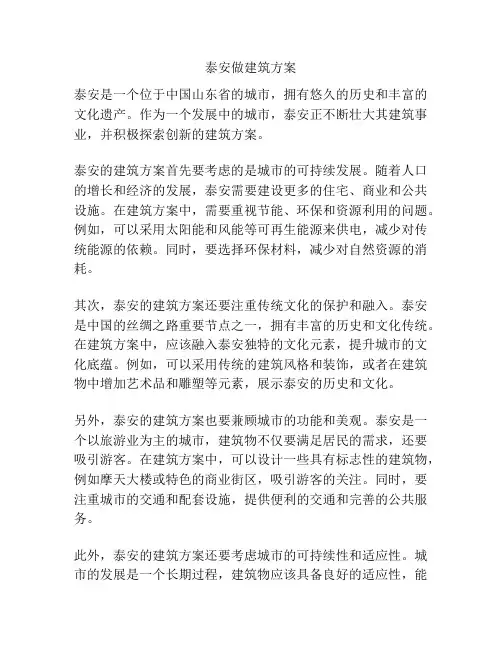 泰安做建筑方案

泰安是一个位于中国山东省的城市，拥有悠久的历史和丰富的文化遗产。作为一个发展中的城市，泰安正不断壮大其建筑事业，并积极探索创新的建筑方案。

泰安的建筑方案首先要考虑的是城市的可持续发展。随着人口的增长和经济的发展，泰安需要建设更多的住宅、商业和公共设施。在建筑方案中，需要重视节能、环保和资源利用的问题。例如，可以采用太阳能和风能等可再生能源来供电，减少对传统能源的依赖。同时，要选择环保材料，减少对自然资源的消耗。

其次，泰安的建筑方案还要注重传统文化的保护和融入。泰安是中国的丝绸之路重要节点之一，拥有丰富的历史和文化传统。在建筑方案中，应该融入泰安独特的文化元素，提升城市的文化底蕴。例如，可以采用传统的建筑风格和装饰，或者在建筑物中增加艺术品和雕塑等元素，展示泰安的历史和文化。

另外，泰安的建筑方案也要兼顾城市的功能和美观。泰安是一个以旅游业为主的城市，建筑物不仅要满足居民的需求，还要吸引游客。在建筑方案中，可以设计一些具有标志性的建筑物，例如摩天大楼或特色的商业街区，吸引游客的关注。同时，要注重城市的交通和配套设施，提供便利的交通和完善的公共服务。

此外，泰安的建筑方案还要考虑城市的可持续性和适应性。城市的发展是一个长期过程，建筑物应该具备良好的适应性，能